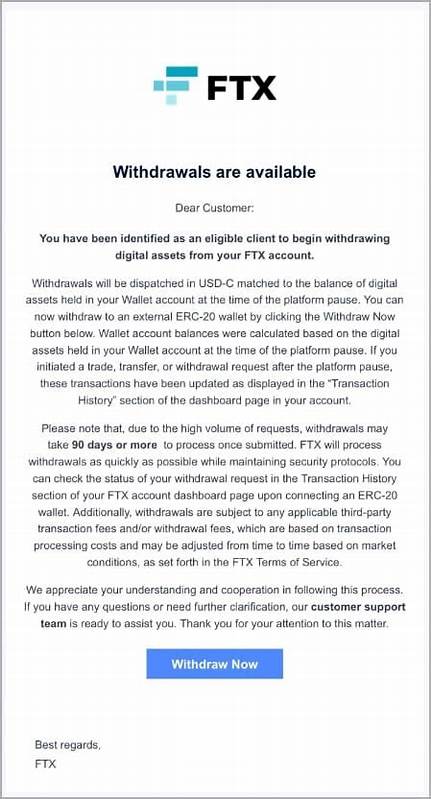 FTX

Withdrawals are available

Dear Customer:

You have been identified as an eligible client to begin withdrawing digital assets from your FTX account.

Withdrawals will be dispatched in USD-C matched to the balance of digital assets held in your Wallet account at the time of the platform pause. You can now withdraw to an external ERC-20 wallet by clicking the Withdraw Now button below. Wallet account balances were calculated based on the digital assets held in your Wallet account at the time of the platform pause. If you initiated a trade, transfer, or withdrawal request after the platform pause, these transactions have been updated as displayed in the "Transaction History" section of the dashboard page in your account.

Please note that, due to the high volume of requests, withdrawals may take 90 days or more to process once submitted. FTX will process withdrawals as quickly as possible while maintaining security protocols. You can check the status of your withdrawal request in the Transaction History section of your FTX account dashboard page upon connecting an ERC-20 wallet. Additionally, withdrawals are subject to any applicable third-party transaction fees and/or withdrawal fees, which are based on transaction processing costs and may be adjusted from time to time based on market conditions, as set forth in the FTX Terms of Service.

We appreciate your understanding and cooperation in following this process. If you have any questions or need further clarification, our customer support team is ready to assist you. Thank you for your attention to this matter.

Withdraw Now

Best regards,
FTX